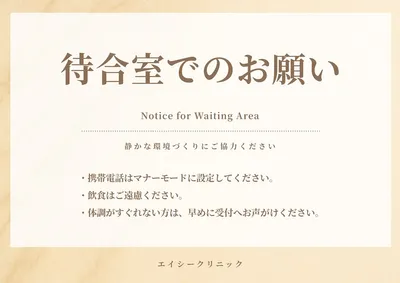 待合室でのお願い

Notice for Waiting Area

静かな環境づくりにご協力ください

・携帯電話はマナーモードに設定してください。
・飲食はご遠慮ください。
・体調がすぐれない方は、早めに受付へお声がけください。

エイシークリニック